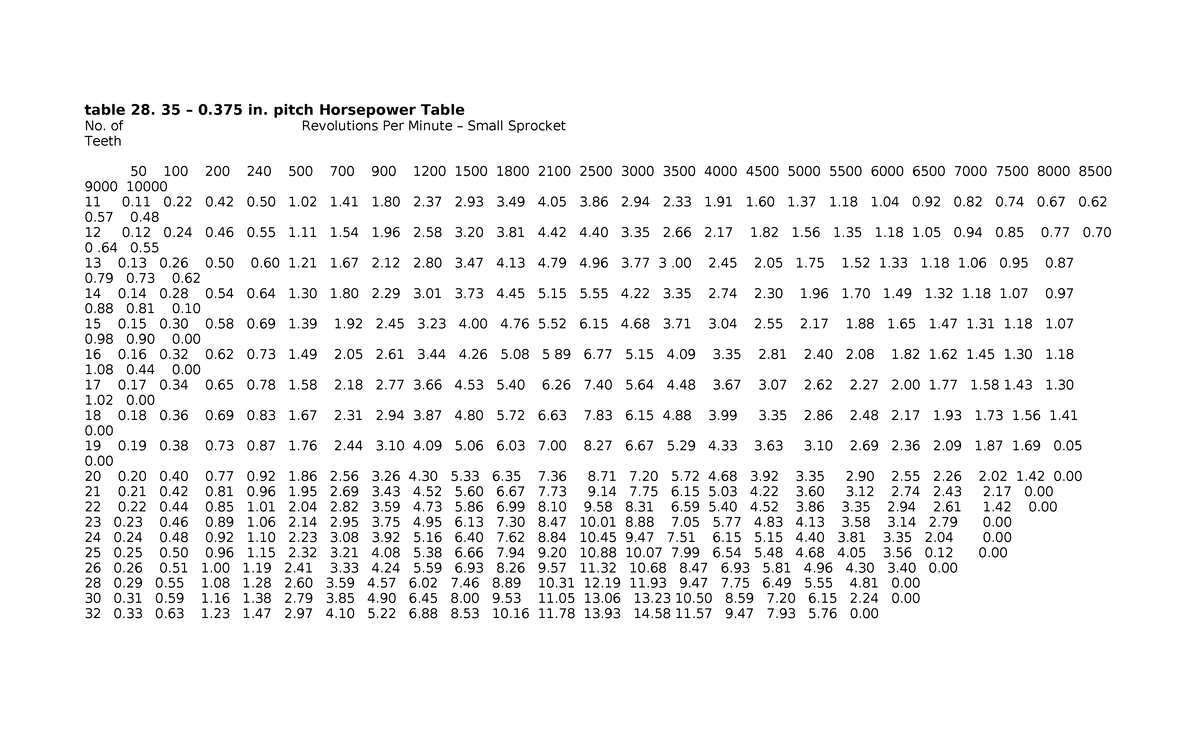 **table 28. 35 – 0.375 in. pitch Horsepower Table**
No. of Teeth                    Revolutions Per Minute – Small Sprocket

50 100 200 240 500 700 900 1200 1500 1800 2100 2500 3000 3500 4000 4500 5000 5500 6000 6500 7000 7500 8000 8500 9000 10000
11 0.11 0.22 0.42 0.50 1.02 1.41 1.80 2.37 2.93 3.49 4.05 3.86 2.94 2.33 1.91 1.60 1.37 1.18 1.04 0.92 0.82 0.74 0.67 0.62 0.57 0.48
12 0.12 0.24 0.46 0.55 1.11 1.54 1.96 2.58 3.20 3.81 4.42 4.40 3.35 2.66 2.17 1.82 1.56 1.35 1.18 1.05 0.94 0.85 0.77 0.70 0 .64 0.55
13 0.13 0.26 0.50 0.60 1.21 1.67 2.12 2.80 3.47 4.13 4.79 4.96 3.77 3 .00 2.45 2.05 1.75 1.52 1.33 1.18 1.06 0.95 0.87 0.79 0.73 0.62
14 0.14 0.28 0.54 0.64 1.30 1.80 2.29 3.01 3.73 4.45 5.15 5.55 4.22 3.35 2.74 2.30 1.96 1.70 1.49 1.32 1.18 1.07 0.97 0.88 0.81 0.10
15 0.15 0.30 0.58 0.69 1.39 1.92 2.45 3.23 4.00 4.76 5.52 6.15 4.68 3.71 3.04 2.55 2.17 1.88 1.65 1.47 1.31 1.18 1.07 0.98 0.90 0.00
16 0.16 0.32 0.62 0.73 1.49 2.05 2.61 3.44 4.26 5.08 5 89 6.77 5.15 4.09 3.35 2.81 2.40 2.08 1.82 1.62 1.45 1.30 1.18 1.08 0.44 0.00
17 0.17 0.34 0.65 0.78 1.58 2.18 2.77 3.66 4.53 5.40 6.26 7.40 5.64 4.48 3.67 3.07 2.62 2.27 2.00 1.77 1.58 1.43 1.30 1.02 0.00
18 0.18 0.36 0.69 0.83 1.67 2.31 2.94 3.87 4.80 5.72 6.63 7.83 6.15 4.88 3.99 3.35 2.86 2.48 2.17 1.93 1.73 1.56 1.41 0.00
19 0.19 0.38 0.73 0.87 1.76 2.44 3.10 4.09 5.06 6.03 7.00 8.27 6.67 5.29 4.33 3.63 3.10 2.69 2.36 2.09 1.87 1.69 0.05 0.00
20 0.20 0.40 0.77 0.92 1.86 2.56 3.26 4.30 5.33 6.35 7.36 8.71 7.20 5.72 4.68 3.92 3.35 2.90 2.55 2.26 2.02 1.42 0.00
21 0.21 0.42 0.81 0.96 1.95 2.69 3.43 4.52 5.60 6.67 7.73 9.14 7.75 6.15 5.03 4.22 3.60 3.12 2.74 2.43 2.17 0.00
22 0.22 0.44 0.85 1.01 2.04 2.82 3.59 4.73 5.86 6.99 8.10 9.58 8.31 6.59 5.40 4.52 3.86 3.35 2.94 2.61 1.42 0.00
23 0.23 0.46 0.89 1.06 2.14 2.95 3.75 4.95 6.13 7.30 8.47 10.01 8.88 7.05 5.77 4.83 4.13 3.58 3.14 2.79 0.00
24 0.24 0.48 0.92 1.10 2.23 3.08 3.92 5.16 6.40 7.62 8.84 10.45 9.47 7.51 6.15 5.15 4.40 3.81 3.35 2.04 0.00
25 0.25 0.50 0.96 1.15 2.32 3.21 4.08 5.38 6.66 7.94 9.20 10.88 10.07 7.99 6.54 5.48 4.68 4.05 3.56 0.12 0.00
26 0.26 0.51 1.00 1.19 2.41 3.33 4.24 5.59 6.93 8.26 9.57 11.32 10.68 8.47 6.93 5.81 4.96 4.30 3.40 0.00
28 0.29 0.55 1.08 1.28 2.60 3.59 4.57 6.02 7.46 8.89 10.31 12.19 11.93 9.47 7.75 6.49 5.55 4.81 0.00
30 0.31 0.59 1.16 1.38 2.79 3.85 4.90 6.45 8.00 9.53 11.05 13.06 13.23 10.50 8.59 7.20 6.15 2.24 0.00
32 0.33 0.63 1.23 1.47 2.97 4.10 5.22 6.88 8.53 10.16 11.78 13.93 14.58 11.57 9.47 7.93 5.76 0.00